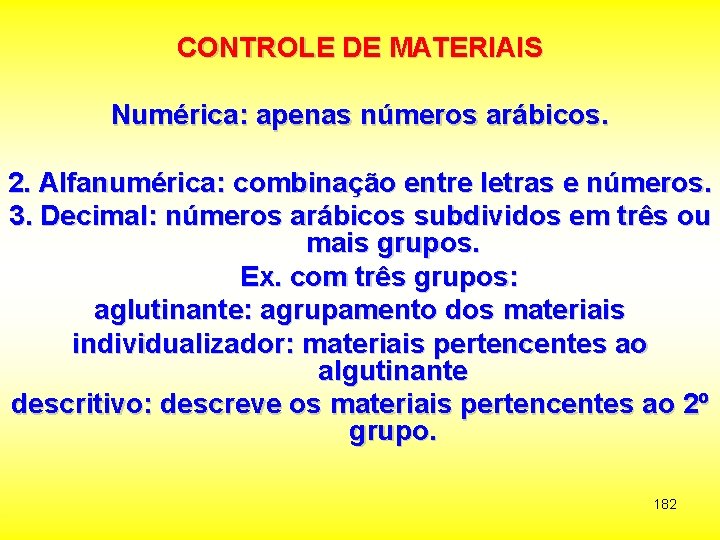 CONTROLE DE MATERIAIS

Numérica: apenas números arábicos.

2. Alfanumérica: combinação entre letras e números.
3. Decimal: números arábicos subdividos em três ou mais grupos.

Ex. com três grupos:
aglutinante: agrupamento dos materiais
individualizador: materiais pertencentes ao algutinante
descritivo: descreve os materiais pertencentes ao 2º grupo.

182